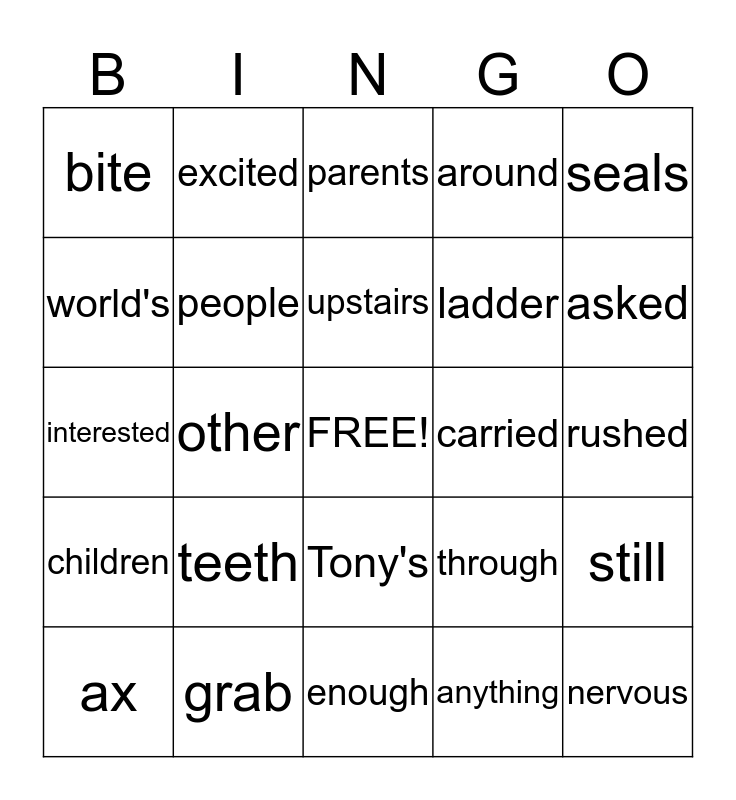 | B | I | N | G | O |
|---|---|---|---|---|
| bite | excited | parents | around | seals |
| world's | people | upstairs | ladder | asked |
| interested | other | FREE! | carried | rushed |
| children | teeth | Tony's | through | still |
| ax | grab | enough | anything | nervous |